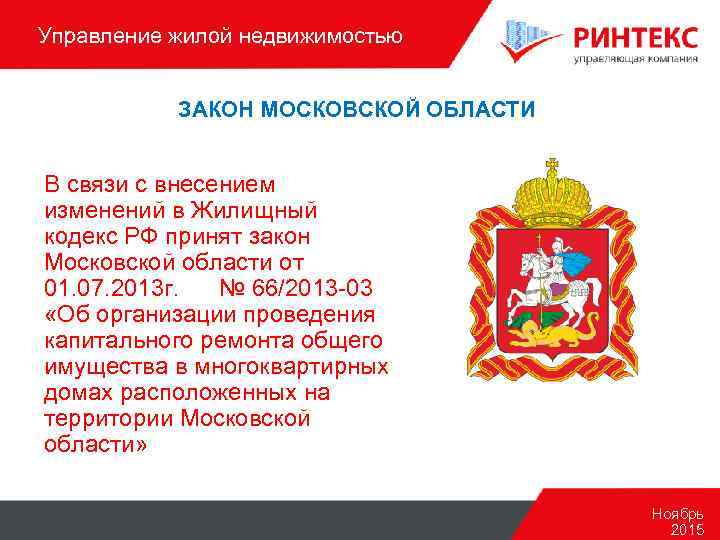 Управление жилой недвижимостью

РИНТЕКС
управляющая компания

ЗАКОН МОСКОВСКОЙ ОБЛАСТИ

В связи с внесением изменений в Жилищный кодекс РФ принят закон Московской области от 01.07.2013г. № 66/2013-03 «Об организации проведения капитального ремонта общего имущества в многоквартирных домах расположенных на территории Московской области»

Ноябрь 2015